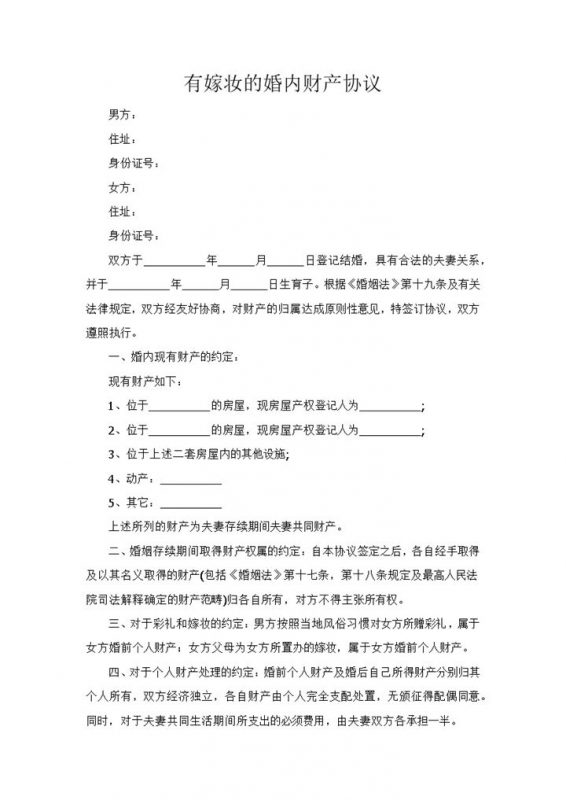 有嫁妆的婚内财产协议

男方：

住址：

身份证号：

女方：

住址：

身份证号：

双方于__________年______月______日登记结婚，具有合法的夫妻关系，并于__________年______月______日生育子。根据《婚姻法》第十九条及有关法律规定，双方经友好协商，对财产的归属达成原则性意见，特签订协议，双方遵照执行。

一、婚内现有财产的约定：

现有财产如下：

1、位于__________的房屋，现房屋产权登记人为__________；

2、位于__________的房屋，现房屋产权登记人为__________；

3、位于上述二套房屋内的其他设施；

4、动产：__________

5、其它：__________

上述所列的财产为夫妻存续期间夫妻共同财产。

二、婚姻存续期间取得财产权属的约定：自本协议签定之后，各自经手取得及以其名义取得的财产(包括《婚姻法》第十七条，第十八条规定及最高人民法院司法解释确定的财产范畴)归各自所有，对方不得主张所有权。

三、对于彩礼和嫁妆的约定：男方按照当地风俗习惯对女方所赠彩礼，属于女方婚前个人财产；女方父母为女方所置办的嫁妆，属于女方婚前个人财产。

四、对于个人财产处理的约定：婚前个人财产及婚后自己所得财产分别归其个人所有，双方经济独立，各自财产由个人完全支配处置，无须征得配偶同意。同时，对于夫妻共同生活期间所支出的必须费用，由夫妻双方各承担一半。